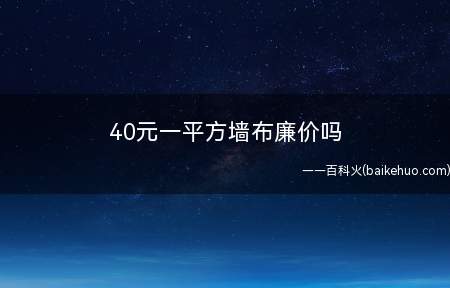 40元一平方墙布廉价吗

——百科火(baikehuo.com)